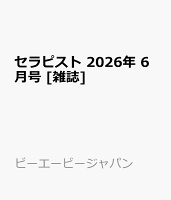 セラピスト 2026年 6月号 [雑誌]

ビーエービージャパン